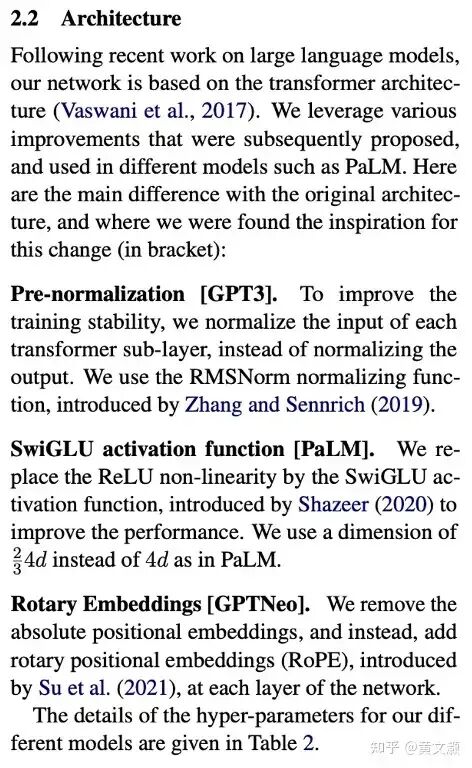 2.2 Architecture

Following recent work on large language models, our network is based on the transformer architecture (Vaswani et al., 2017). We leverage various improvements that were subsequently proposed, and used in different models such as PaLM. Here are the main difference with the original architecture, and where we were found the inspiration for this change (in bracket):

Pre-normalization [GPT3]. To improve the training stability, we normalize the input of each transformer sub-layer, instead of normalizing the output. We use the RMSNorm normalizing function, introduced by Zhang and Sennrich (2019).

SwiGLU activation function [PaLM]. We replace the ReLU non-linearity by the SwiGLU activation function, introduced by Shazeer (2020) to improve the performance. We use a dimension of $\frac{2}{3}4d$ instead of $4d$ as in PaLM.

Rotary Embeddings [GPTNeo]. We remove the absolute positional embeddings, and instead, add rotary positional embeddings (RoPE), introduced by Su et al. (2021), at each layer of the network.

The details of the hyper-parameters for our different models are given in Table 2.

知乎 @黄文灏